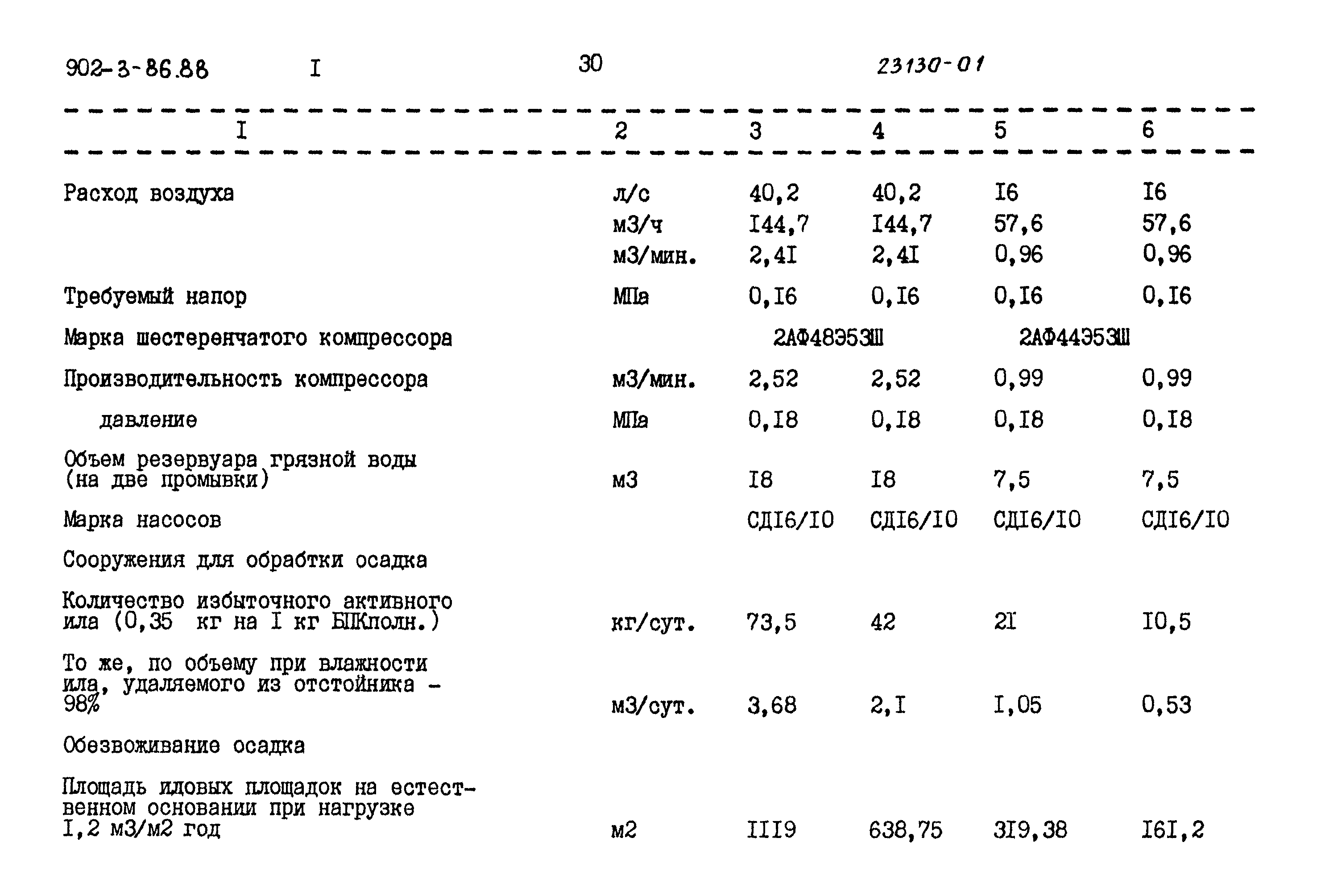 902-3-86.88 I 30 23130-01

| I | 2 | 3 | 4 | 5 | 6 |
|---|---|---|---|---|---|
| Расход воздуха | л/с | 40,2 | 40,2 | I6 | I6 |
| | м3/ч | I44,7 | I44,7 | 57,6 | 57,6 |
| | м3/мин. | 2,4I | 2,4I | 0,96 | 0,96 |
| Требуемый напор | МПа | 0,I6 | 0,I6 | 0,I6 | 0,I6 |
| Марка шестеренчатого компрессора | | 2АФ48Э53Ш | | 2АФ44Э53Ш | |
| Производительность компрессора | м3/мин. | 2,52 | 2,52 | 0,99 | 0,99 |
| давление | МПа | 0,I8 | 0,I8 | 0,I8 | 0,I8 |
| Объем резервуара грязной воды (на две промывки) | м3 | I8 | I8 | 7,5 | 7,5 |
| Марка насосов | | СДI6/I0 | СДI6/I0 | СДI6/I0 | СДI6/I0 |
| Сооружения для обработки осадка | | | | | |
| Количество избыточного активного ила (0,35 кг на I кг БПКполн.) | кг/сут. | 73,5 | 42 | 2I | I0,5 |
| То же, по объему при влажности ила, удаляемого из отстойника - 98% | м3/сут. | 3,68 | 2,I | I,05 | 0,53 |
| Обезвоживание осадка | | | | | |
| Площадь иловых площадок на естественном основании при нагрузке I,2 м3/м2 год | м2 | III9 | 638,75 | 3I9,38 | I6I,2 |